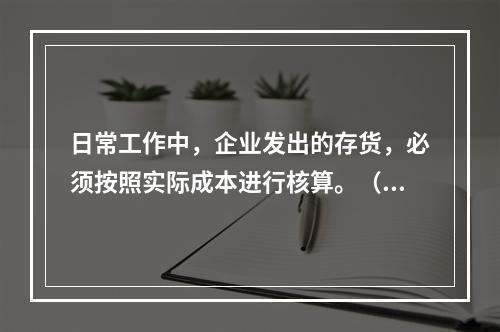 日常工作中，企业发出的存货，必须按照实际成本进行核算。（...